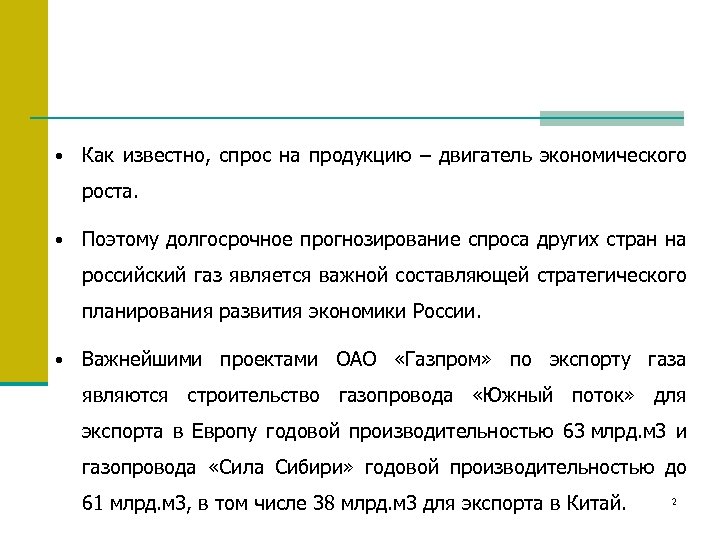 • Как известно, спрос на продукцию – двигатель экономического роста.

• Поэтому долгосрочное прогнозирование спроса других стран на российский газ является важной составляющей стратегического планирования развития экономики России.

• Важнейшими проектами ОАО «Газпром» по экспорту газа являются строительство газопровода «Южный поток» для экспорта в Европу годовой производительностью 63 млрд.м3 и газопровода «Сила Сибири» годовой производительностью до 61 млрд.м3, в том числе 38 млрд.м3 для экспорта в Китай.

2